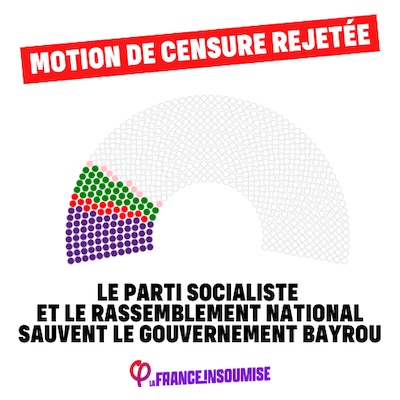 MOTION DE CENSURE REJETÉE

LE PARTI SOCIALISTE
ET LE RASSEMBLEMENT NATIONAL
SAUVENT LE GOUVERNEMENT BAYROU

LA FRANCE INSOUMISE